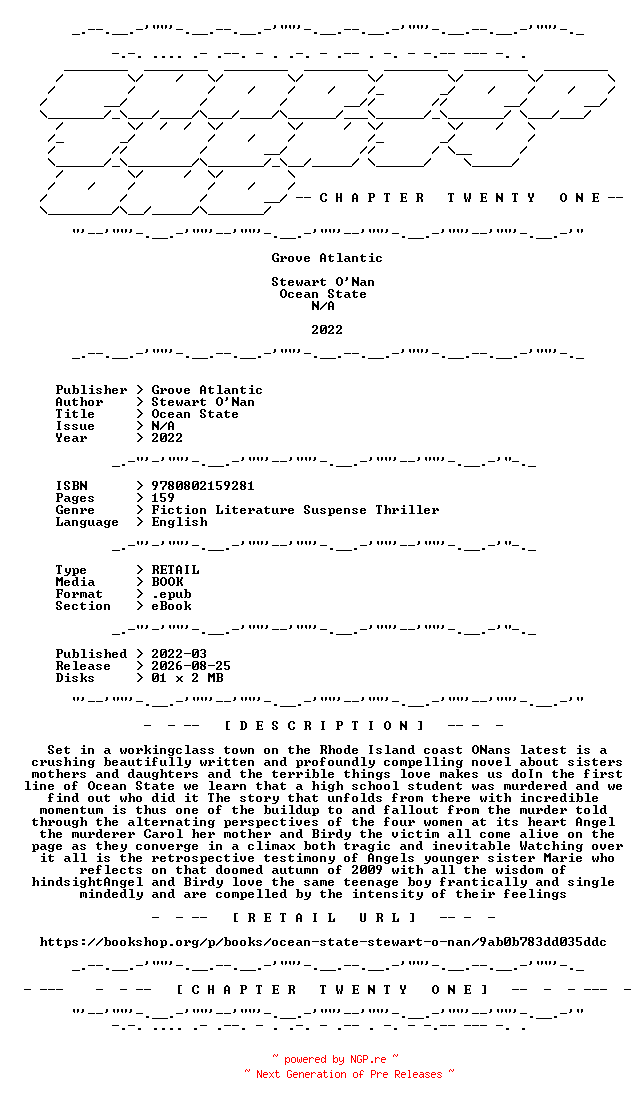 -- C H A P T E R   T W E N T Y   O N E --

Grove Atlantic

Stewart O'Nan
Ocean State
N/A

2022

Publisher > Grove Atlantic
Author > Stewart O'Nan
Title > Ocean State
Issue > N/A
Year > 2022

ISBN > 9780802159281
Pages > 159
Genre > Fiction Literature Suspense Thriller
Language > English

Type > RETAIL
Media > BOOK
Format > .epub
Section > eBook

Published > 2022-03
Release > 2026-08-25
Disks > 01 x 2 MB

- - -- [ D E S C R I P T I O N ] -- - -

Set in a workingclass town on the Rhode Island coast ONans latest is a crushing beautifully written and profoundly compelling novel about sisters mothers and daughters and the terrible things love makes us doIn the first line of Ocean State we learn that a high school student was murdered and we find out who did it The story that unfolds from there with incredible momentum is thus one of the buildup to and fallout from the murder told through the alternating perspectives of the four women at its heart Angel the murderer Carol her mother and Birdy the victim all come alive on the page as they converge in a climax both tragic and inevitable Watching over it all is the retrospective testimony of Angels younger sister Marie who reflects on that doomed autumn of 2009 with all the wisdom of hindsightAngel and Birdy love the same teenage boy frantically and single mindedly and are compelled by the intensity of their feelings

- - -- [ R E T A I L U R L ] -- - -

https://bookshop.org/p/books/ocean-state-stewart-o-nan/9ab0b783dd035ddc

- --- - - -- [ C H A P T E R T W E N T Y O N E ] -- - - --- -

~ powered by NGP.re ~
~ Next Generation of Pre Releases ~